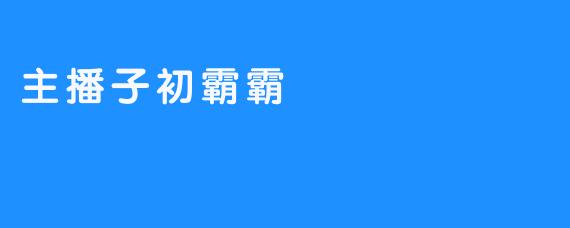 主播子初霸霸